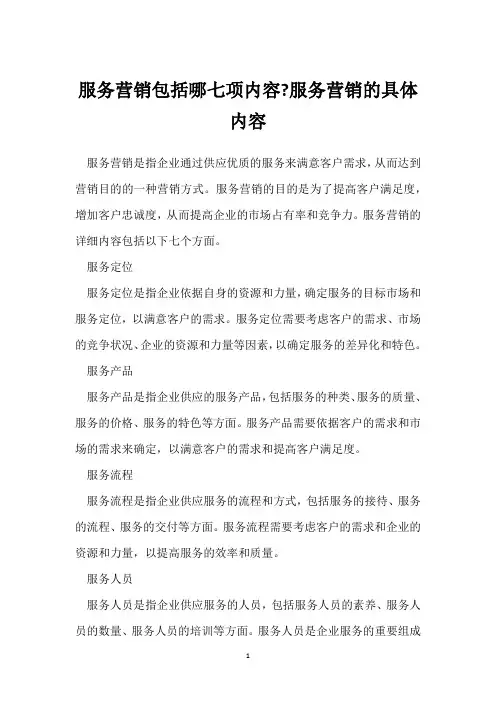 服务营销包括哪七项内容?服务营销的具体内容

服务营销是指企业通过供应优质的服务来满意客户需求，从而达到营销目的的一种营销方式。服务营销的目的是为了提高客户满足度，增加客户忠诚度，从而提高企业的市场占有率和竞争力。服务营销的详细内容包括以下七个方面。

服务定位

服务定位是指企业依据自身的资源和力量，确定服务的目标市场和服务定位，以满意客户的需求。服务定位需要考虑客户的需求、市场的竞争状况、企业的资源和力量等因素，以确定服务的差异化和特色。

服务产品

服务产品是指企业供应的服务产品，包括服务的种类、服务的质量、服务的价格、服务的特色等方面。服务产品需要依据客户的需求和市场的需求来确定，以满意客户的需求和提高客户满足度。

服务流程

服务流程是指企业供应服务的流程和方式，包括服务的接待、服务的流程、服务的交付等方面。服务流程需要考虑客户的需求和企业的资源和力量，以提高服务的效率和质量。

服务人员

服务人员是指企业供应服务的人员，包括服务人员的素养、服务人员的数量、服务人员的培训等方面。服务人员是企业服务的重要组成

1